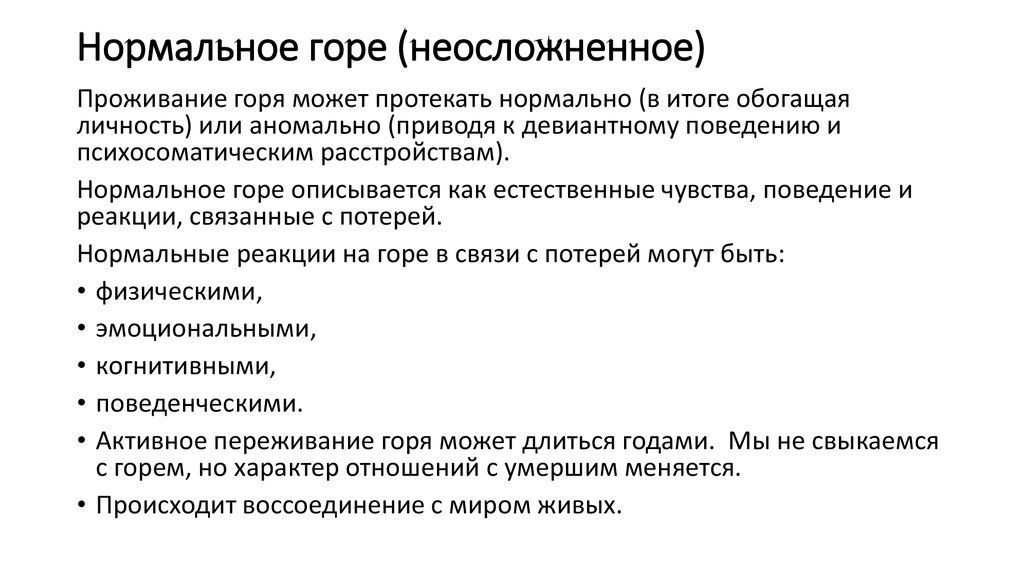 Нормальное горе (неосложненное)

Проживание горя может протекать нормально (в итоге обогащая личность) или аномально (приводя к девиантному поведению и психосоматическим расстройствам).

Нормальное горе описывается как естественные чувства, поведение и реакции, связанные с потерей.

Нормальные реакции на горе в связи с потерей могут быть:

• физическими,
• эмоциональными,
• когнитивными,
• поведенческими.
• Активное переживание горя может длиться годами. Мы не свыкаемся с горем, но характер отношений с умершим меняется.
• Происходит воссоединение с миром живых.